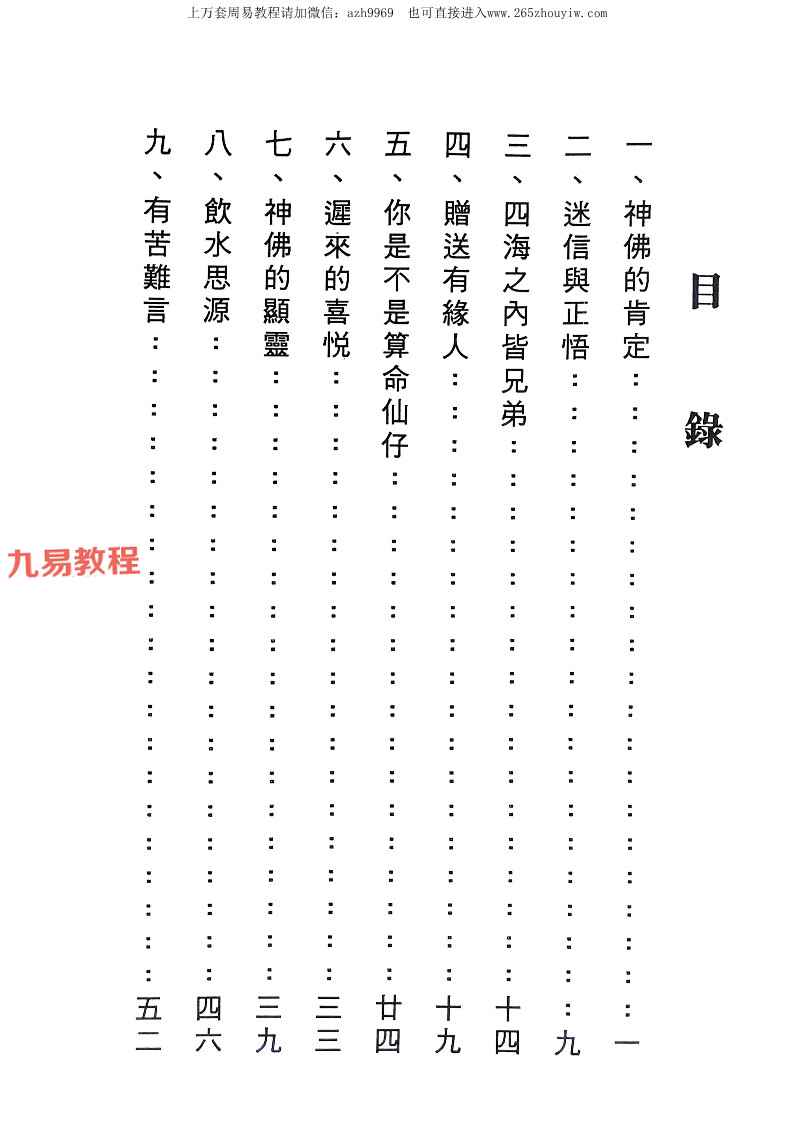 上万套周易教程请加微信：azh9969　也可直接进入www.265zhouyiw.com

目錄

一、神佛的肯定……………………一
二、迷信與正悟……………………九
三、四海之內皆兄弟………………十四
四、贈送有緣人……………………十九
五、你是不是算命仙仔……………廿四
六、遲來的喜悅……………………三三
七、神佛的顯靈……………………三九
八、飲水思源………………………四六
九、有苦難言………………………五二

九易教程